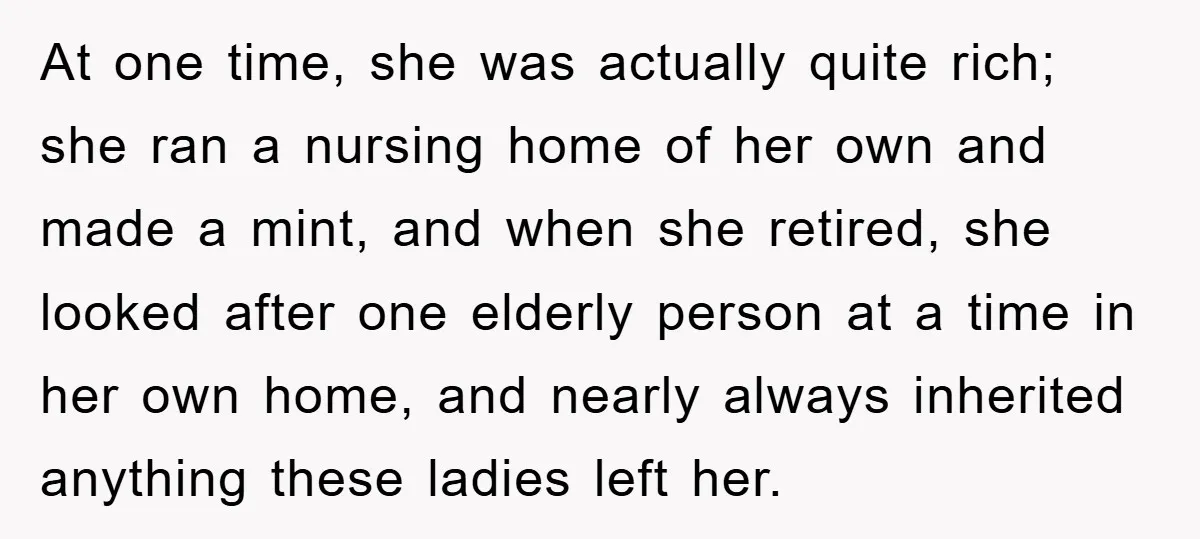 At one time, she was actually quite rich; she ran a nursing home of her own and made a mint, and when she retired, she looked after one elderly person at a time in her own home, and nearly always inherited anything these ladies left her.